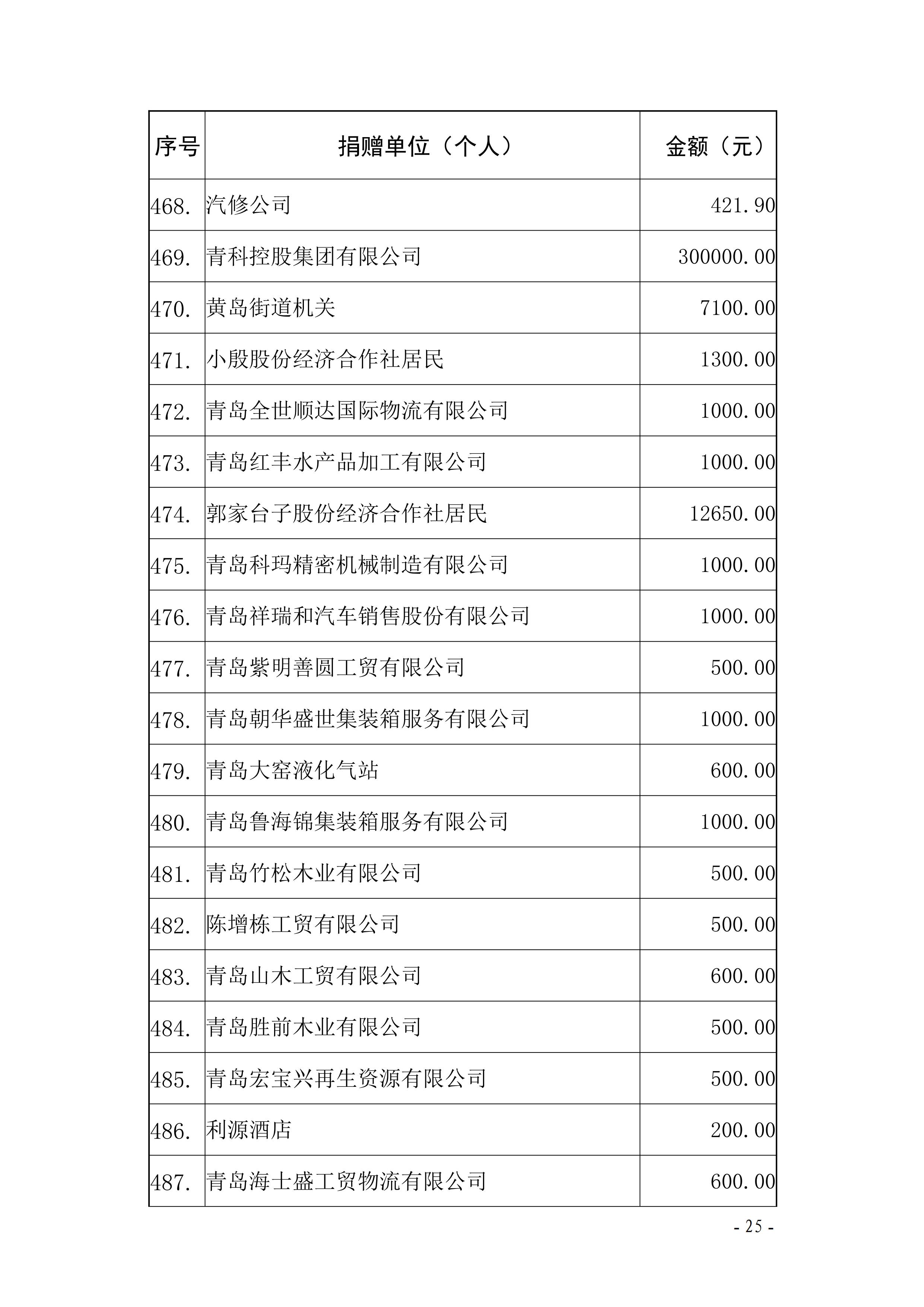 | 序号 | 捐赠单位（个人） | 金额（元） |
|---|---|---|
| 468. | 汽修公司 | 421.90 |
| 469. | 青科控股集团有限公司 | 300000.00 |
| 470. | 黄岛街道机关 | 7100.00 |
| 471. | 小殷股份经济合作社居民 | 1300.00 |
| 472. | 青岛全世顺达国际物流有限公司 | 1000.00 |
| 473. | 青岛红丰水产品加工有限公司 | 1000.00 |
| 474. | 郭家台子股份经济合作社居民 | 12650.00 |
| 475. | 青岛科玛精密机械制造有限公司 | 1000.00 |
| 476. | 青岛祥瑞和汽车销售股份有限公司 | 1000.00 |
| 477. | 青岛紫明善圆工贸有限公司 | 500.00 |
| 478. | 青岛朝华盛世集装箱服务有限公司 | 1000.00 |
| 479. | 青岛大窑液化气站 | 600.00 |
| 480. | 青岛鲁海锦集装箱服务有限公司 | 1000.00 |
| 481. | 青岛竹松木业有限公司 | 500.00 |
| 482. | 陈增栋工贸有限公司 | 500.00 |
| 483. | 青岛山木工贸有限公司 | 600.00 |
| 484. | 青岛胜前木业有限公司 | 500.00 |
| 485. | 青岛宏宝兴再生资源有限公司 | 500.00 |
| 486. | 利源酒店 | 200.00 |
| 487. | 青岛海士盛工贸物流有限公司 | 600.00 |

- 25 -